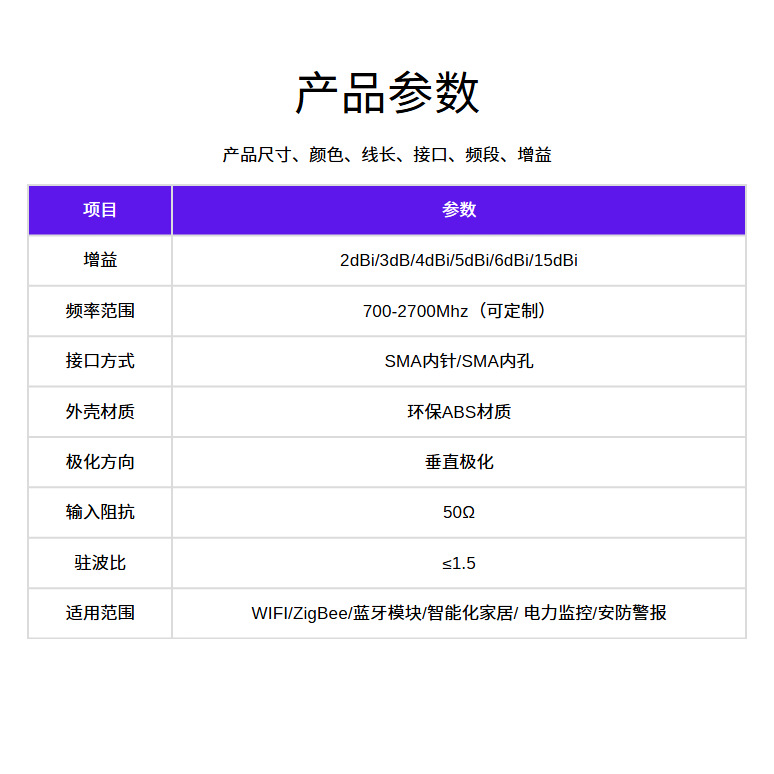 产品参数

产品尺寸、颜色、线长、接口、频段、增益

| 项目 | 参数 |
|---|---|
| 增益 | 2dBi/3dB/4dBi/5dBi/6dBi/15dBi |
| 频率范围 | 700-2700Mhz（可定制） |
| 接口方式 | SMA内针/SMA内孔 |
| 外壳材质 | 环保ABS材质 |
| 极化方向 | 垂直极化 |
| 输入阻抗 | 50Ω |
| 驻波比 | ≤1.5 |
| 适用范围 | WIFI/ZigBee/蓝牙模块/智能化家居/ 电力监控/安防警报 |